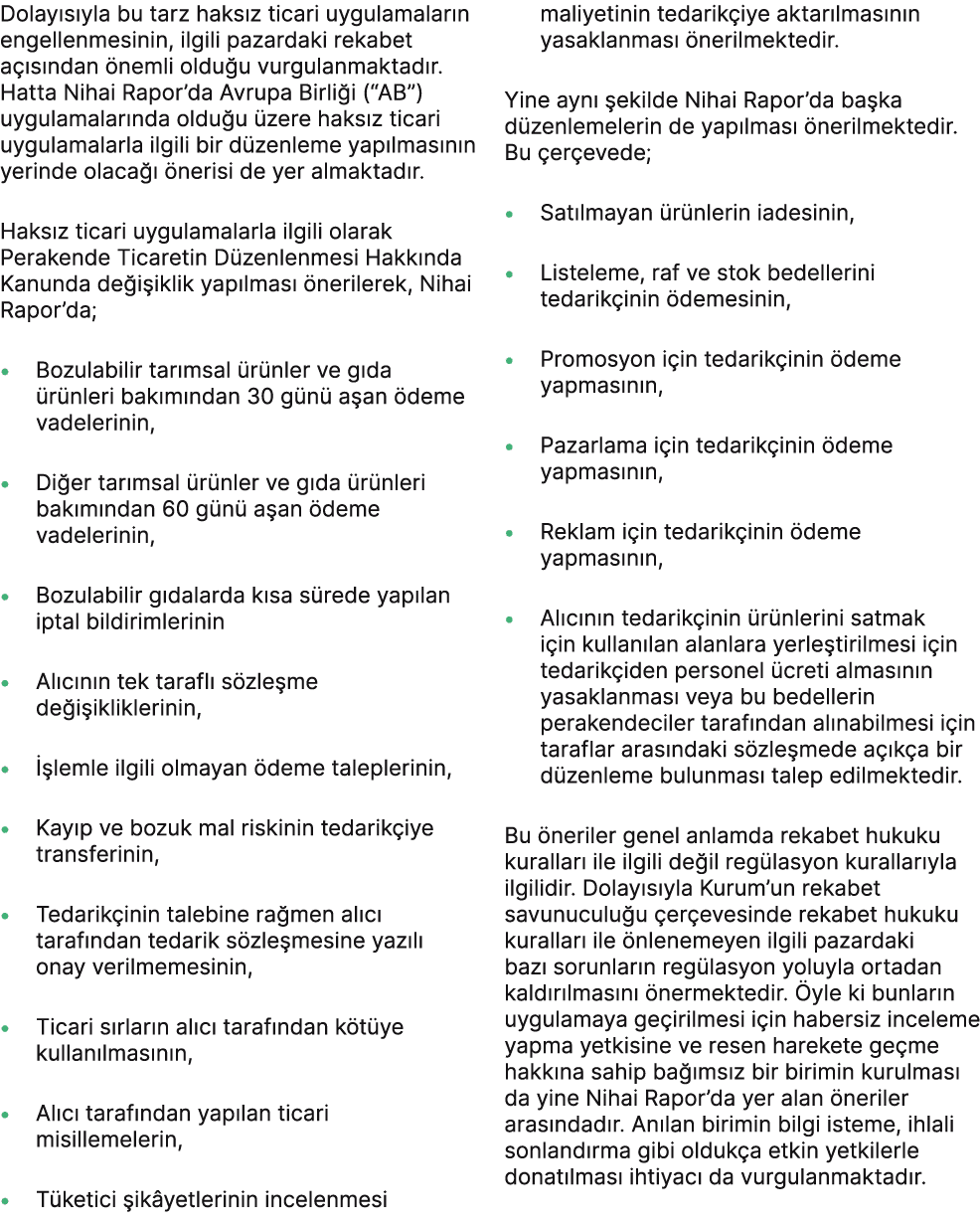 Dolayısıyla bu tarz haksız ticari uygulamaların engellenmesinin, ilgili pazardaki rekabet açısından önemli olduğu vurgulanmaktadır. Hatta Nihai Rapor'da Avrupa Birliği ("AB") uygulamalarında olduğu üzere haksız ticari uygulamalarla ilgili bir düzenleme yapılmasının yerinde olacağı önerisi de yer almaktadır.

Haksız ticari uygulamalarla ilgili olarak Perakende Ticaretin Düzenlenmesi Hakkında Kanunda değişiklik yapılması önerilerek, Nihai Rapor'da;

• Bozulabilir tarımsal ürünler ve gıda ürünleri bakımından 30 günü aşan ödeme vadelerinin,

• Diğer tarımsal ürünler ve gıda ürünleri bakımından 60 günü aşan ödeme vadelerinin,

• Bozulabilir gıdalarda kısa sürede yapılan iptal bildirimlerinin

• Alıcının tek taraflı sözleşme değişikliklerinin,

• İşlemle ilgili olmayan ödeme taleplerinin,

• Kayıp ve bozuk mal riskinin tedarikçiye transferinin,

• Tedarikçinin talebine rağmen alıcı tarafından tedarik sözleşmesine yazılı onay verilmemesinin,

• Ticari sırların alıcı tarafından kötüye kullanılmasının,

• Alıcı tarafından yapılan ticari misillemelerin,

• Tüketici şikâyetlerinin incelenmesi maliyetinin tedarikçiye aktarılmasının yasaklanması önerilmektedir.

Yine aynı şekilde Nihai Rapor'da başka düzenlemelerin de yapılması önerilmektedir. Bu çerçevede;

• Satılmayan ürünlerin iadesinin,

• Listeleme, raf ve stok bedellerini tedarikçinin ödemesinin,

• Promosyon için tedarikçinin ödeme yapmasının,

• Pazarlama için tedarikçinin ödeme yapmasının,

• Reklam için tedarikçinin ödeme yapmasının,

• Alıcının tedarikçinin ürünlerini satmak için kullanılan alanlara yerleştirilmesi için tedarikçiden personel ücreti almasının yasaklanması veya bu bedellerin perakendeciler tarafından alınabilmesi için taraflar arasındaki sözleşmede açıkça bir düzenleme bulunması talep edilmektedir.

Bu öneriler genel anlamda rekabet hukuku kuralları ile ilgili değil regülasyon kurallarıyla ilgilidir. Dolayısıyla Kurum'un rekabet savunuculuğu çerçevesinde rekabet hukuku kuralları ile önlenemeyen ilgili pazardaki bazı sorunların regülasyon yoluyla ortadan kaldırılmasını önermektedir. Öyle ki bunların uygulamaya geçirilmesi için habersiz inceleme yapma yetkisine ve resen harekete geçme hakkına sahip bağımsız bir birimin kurulması da yine Nihai Rapor'da yer alan öneriler arasındadır. Anılan birimin bilgi isteme, ihlali sonlandırma gibi oldukça etkin yetkilerle donatılması ihtiyacı da vurgulanmaktadır.